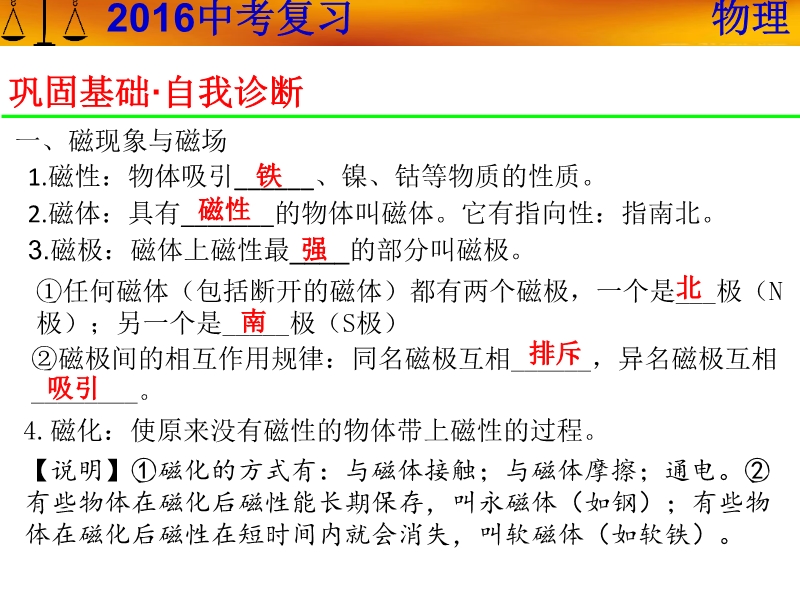 2016中考复习 物理

巩固基础·自我诊断

一、磁现象与磁场

1.磁性：物体吸引铁、镍、钴等物质的性质。

2.磁体：具有磁性的物体叫磁体。它有指向性：指南北。

3.磁极：磁体上磁性最强的部分叫磁极。

①任何磁体（包括断开的磁体）都有两个磁极，一个是北极（N极）；另一个是南极（S极）

②磁极间的相互作用规律：同名磁极互相排斥，异名磁极互相吸引。

4.磁化：使原来没有磁性的物体带上磁性的过程。

【说明】①磁化的方式有：与磁体接触；与磁体摩擦；通电。②有些物体在磁化后磁性能长期保存，叫永磁体（如钢）；有些物体在磁化后磁性在短时间内就会消失，叫软磁体（如软铁）。